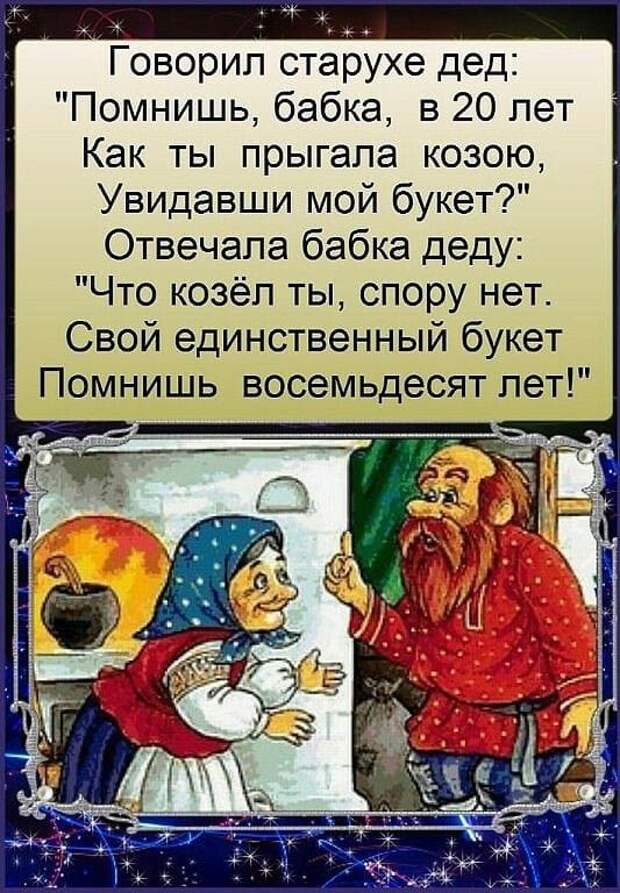 Говорил старухе дед:
"Помнишь, бабка, в 20 лет
Как ты прыгала козою,
Увидавши мой букет?"
Отвечала бабка деду:
"Что козёл ты, спору нет.
Свой единственный букет
Помнишь восемьдесят лет!"